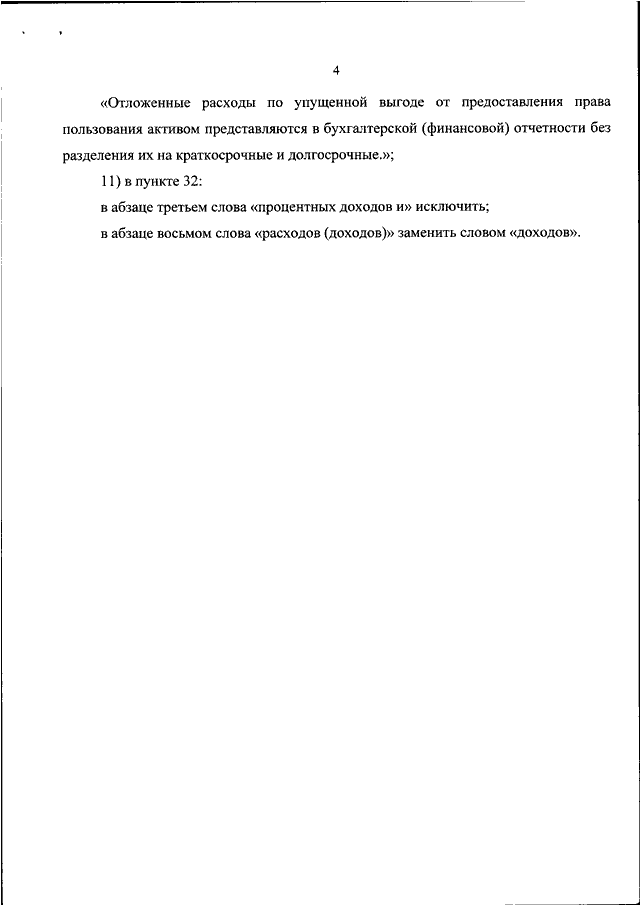 4

«Отложенные расходы по упущенной выгоде от предоставления права пользования активом представляются в бухгалтерской (финансовой) отчетности без разделения их на краткосрочные и долгосрочные.»;

11) в пункте 32:

в абзаце третьем слова «процентных доходов и» исключить;

в абзаце восьмом слова «расходов (доходов)» заменить словом «доходов».